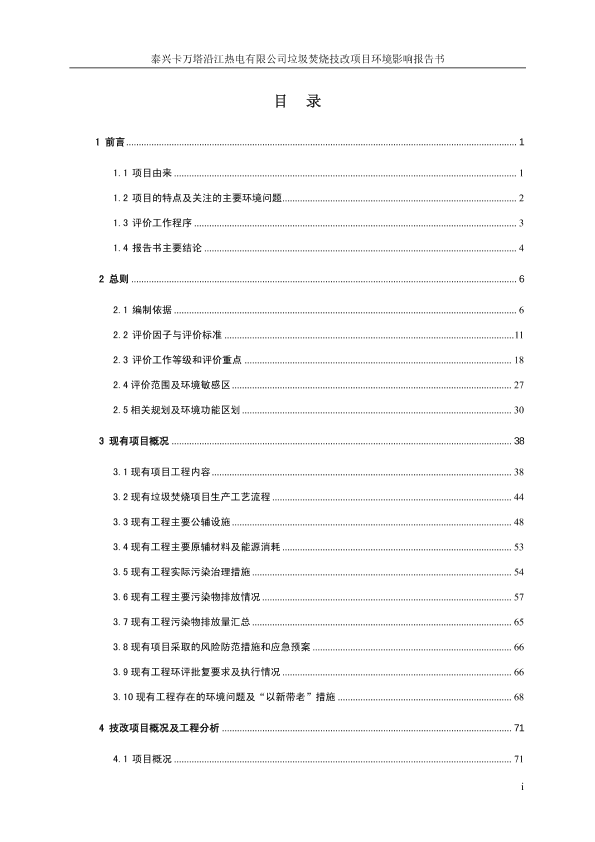 泰兴卡万塔沿江热电有限公司垃圾焚烧技改项目环境影响报告书

目　录

1 前言 ........ 1

1.1 项目由来 ........ 1

1.2 项目的特点及关注的主要环境问题 ........ 2

1.3 评价工作程序 ........ 3

1.4 报告书主要结论 ........ 4

2 总则 ........ 6

2.1 编制依据 ........ 6

2.2 评价因子与评价标准 ........ 11

2.3 评价工作等级和评价重点 ........ 18

2.4 评价范围及环境敏感区 ........ 27

2.5 相关规划及环境功能区划 ........ 30

3 现有项目概况 ........ 38

3.1 现有项目工程内容 ........ 38

3.2 现有垃圾焚烧项目生产工艺流程 ........ 44

3.3 现有工程主要公辅设施 ........ 48

3.4 现有工程主要原辅材料及能源消耗 ........ 53

3.5 现有工程实际污染治理措施 ........ 54

3.6 现有工程主要污染物排放情况 ........ 57

3.7 现有工程污染物排放量汇总 ........ 65

3.8 现有项目采取的风险防范措施和应急预案 ........ 66

3.9 现有工程环评批复要求及执行情况 ........ 66

3.10 现有工程存在的环境问题及“以新带老”措施 ........ 68

4 技改项目概况及工程分析 ........ 71

4.1 项目概况 ........ 71

i